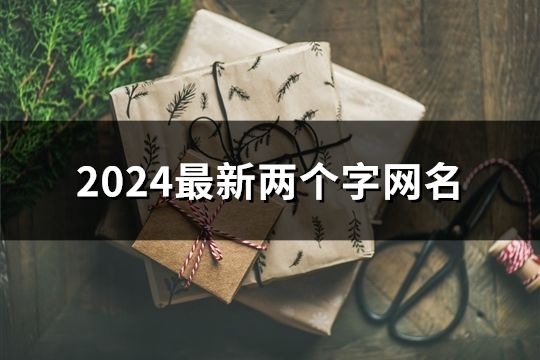 2024最新两个字网名